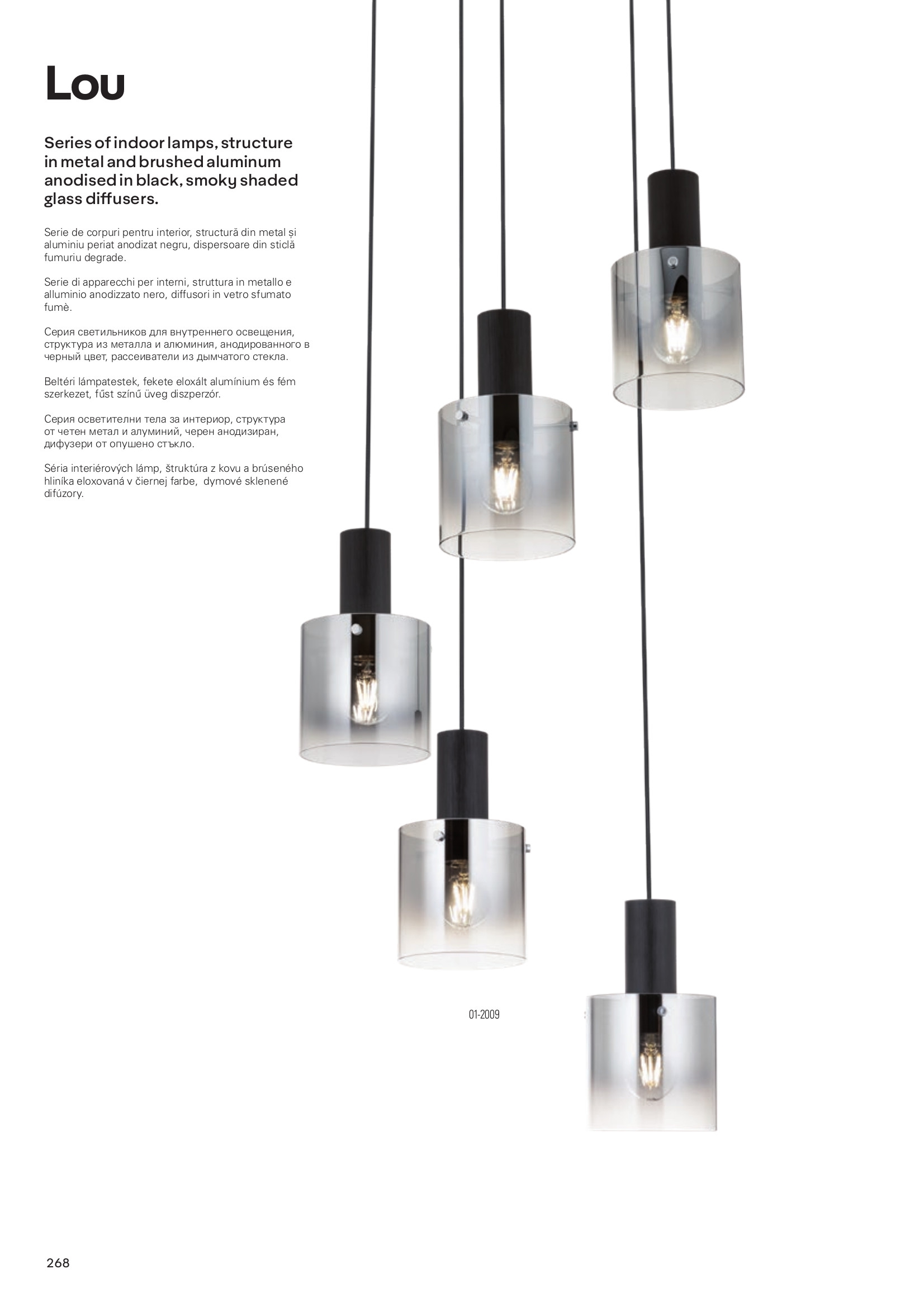 Lou

Series of indoor lamps, structure in metal and brushed aluminum anodised in black, smoky shaded glass diffusers.

Serie de corpuri pentru interior, structură din metal și aluminiu periat anodizat negru, dispersoare din sticlă fumuriu degrade.

Serie di apparecchi per interni, struttura in metallo e alluminio anodizzato nero, diffusori in vetro sfumato fumè.

Серия светильников для внутреннего освещения, структура из металла и алюминия, анодированного в черный цвет, рассеиватели из дымчатого стекла.

Beltéri lámpatestek, fekete eloxált alumínium és fém szerkezet, fűst színű üveg diszperzór.

Серия осветителни тела за интериор, структура от четен метал и алуминий, черен анодизиран, дифузери от опушено стъкло.

Séria interiérových lámp, štruktúra z kovu a brúseného hliníka eloxovaná v čiernej farbe,  dymové sklenené difúzory.

01-2009

268